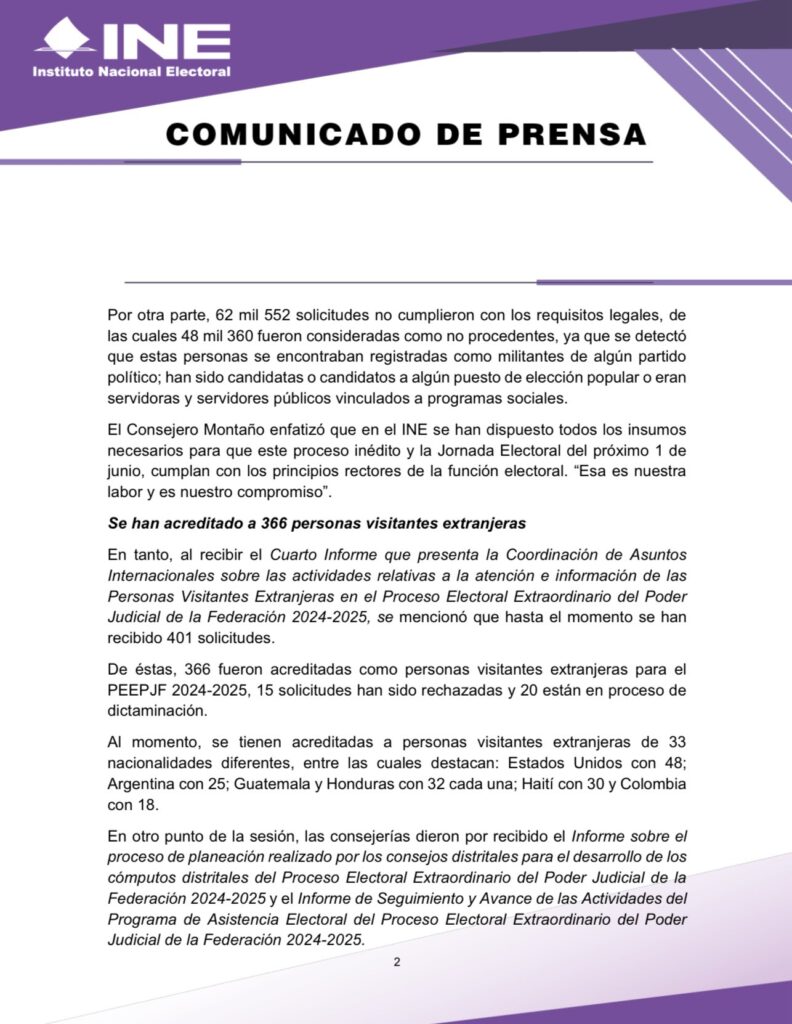 INE
Instituto Nacional Electoral

COMUNICADO DE PRENSA

Por otra parte, 62 mil 552 solicitudes no cumplieron con los requisitos legales, de las cuales 48 mil 360 fueron consideradas como no procedentes, ya que se detectó que estas personas se encontraban registradas como militantes de algún partido político; han sido candidatas o candidatos a algún puesto de elección popular o eran servidoras y servidores públicos vinculados a programas sociales.

El Consejero Montaño enfatizó que en el INE se han dispuesto todos los insumos necesarios para que este proceso inédito y la Jornada Electoral del próximo 1 de junio, cumplan con los principios rectores de la función electoral. “Esa es nuestra labor y es nuestro compromiso”.

Se han acreditado a 366 personas visitantes extranjeras

En tanto, al recibir el Cuarto Informe que presenta la Coordinación de Asuntos Internacionales sobre las actividades relativas a la atención e información de las Personas Visitantes Extranjeras en el Proceso Electoral Extraordinario del Poder Judicial de la Federación 2024-2025, se mencionó que hasta el momento se han recibido 401 solicitudes.

De éstas, 366 fueron acreditadas como personas visitantes extranjeras para el PEEPJF 2024-2025, 15 solicitudes han sido rechazadas y 20 están en proceso de dictaminación.

Al momento, se tienen acreditadas a personas visitantes extranjeras de 33 nacionalidades diferentes, entre las cuales destacan: Estados Unidos con 48; Argentina con 25; Guatemala y Honduras con 32 cada una; Haití con 30 y Colombia con 18.

En otro punto de la sesión, las consejerías dieron por recibido el Informe sobre el proceso de planeación realizado por los consejos distritales para el desarrollo de los cómputos distritales del Proceso Electoral Extraordinario del Poder Judicial de la Federación 2024-2025 y el Informe de Seguimiento y Avance de las Actividades del Programa de Asistencia Electoral del Proceso Electoral Extraordinario del Poder Judicial de la Federación 2024-2025.

2